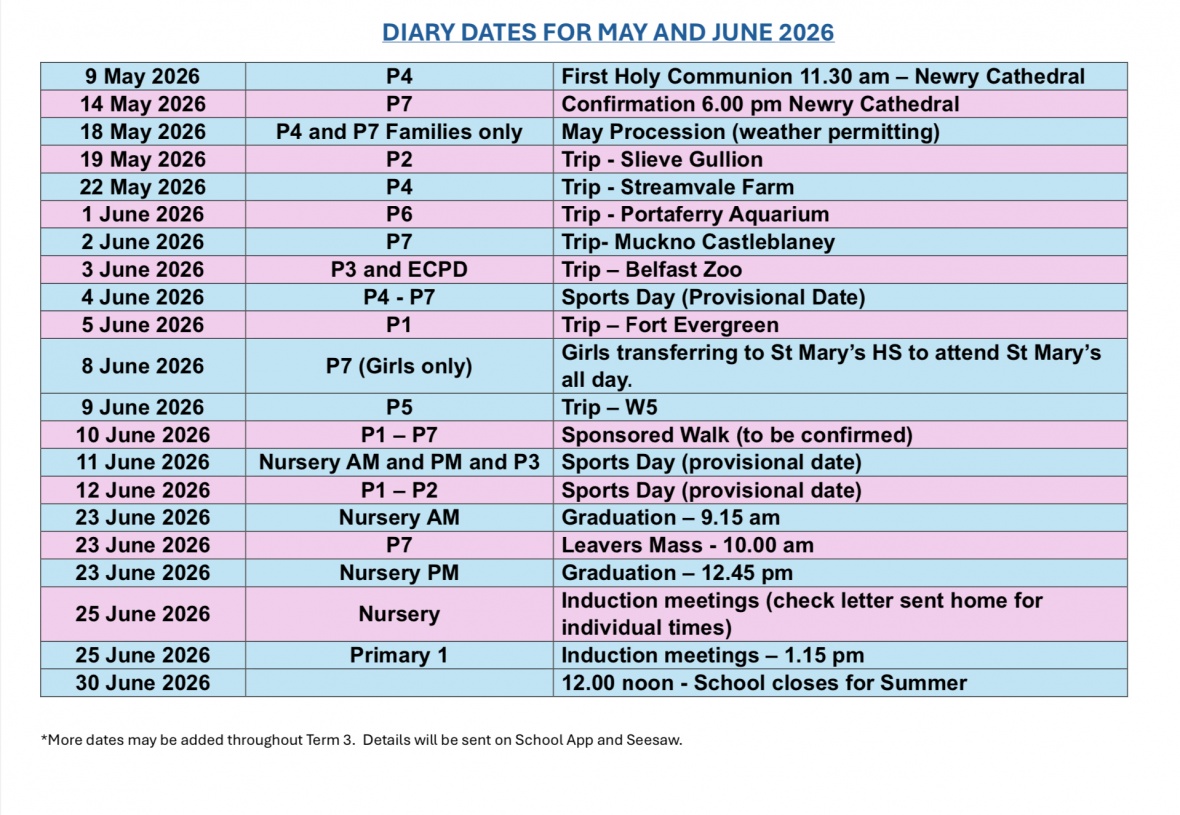 DIARY DATES FOR MAY AND JUNE 2026

| | | |
|---|---|---|
| 9 May 2026 | P4 | First Holy Communion 11.30 am – Newry Cathedral |
| 14 May 2026 | P7 | Confirmation 6.00 pm Newry Cathedral |
| 18 May 2026 | P4 and P7 Families only | May Procession (weather permitting) |
| 19 May 2026 | P2 | Trip - Slieve Gullion |
| 22 May 2026 | P4 | Trip - Streamvale Farm |
| 1 June 2026 | P6 | Trip - Portaferry Aquarium |
| 2 June 2026 | P7 | Trip- Muckno Castleblaney |
| 3 June 2026 | P3 and ECPD | Trip – Belfast Zoo |
| 4 June 2026 | P4 - P7 | Sports Day (Provisional Date) |
| 5 June 2026 | P1 | Trip – Fort Evergreen |
| 8 June 2026 | P7 (Girls only) | Girls transferring to St Mary's HS to attend St Mary's all day. |
| 9 June 2026 | P5 | Trip – W5 |
| 10 June 2026 | P1 – P7 | Sponsored Walk (to be confirmed) |
| 11 June 2026 | Nursery AM and PM and P3 | Sports Day (provisional date) |
| 12 June 2026 | P1 – P2 | Sports Day (provisional date) |
| 23 June 2026 | Nursery AM | Graduation – 9.15 am |
| 23 June 2026 | P7 | Leavers Mass - 10.00 am |
| 23 June 2026 | Nursery PM | Graduation – 12.45 pm |
| 25 June 2026 | Nursery | Induction meetings (check letter sent home for individual times) |
| 25 June 2026 | Primary 1 | Induction meetings – 1.15 pm |
| 30 June 2026 | | 12.00 noon - School closes for Summer |

*More dates may be added throughout Term 3. Details will be sent on School App and Seesaw.